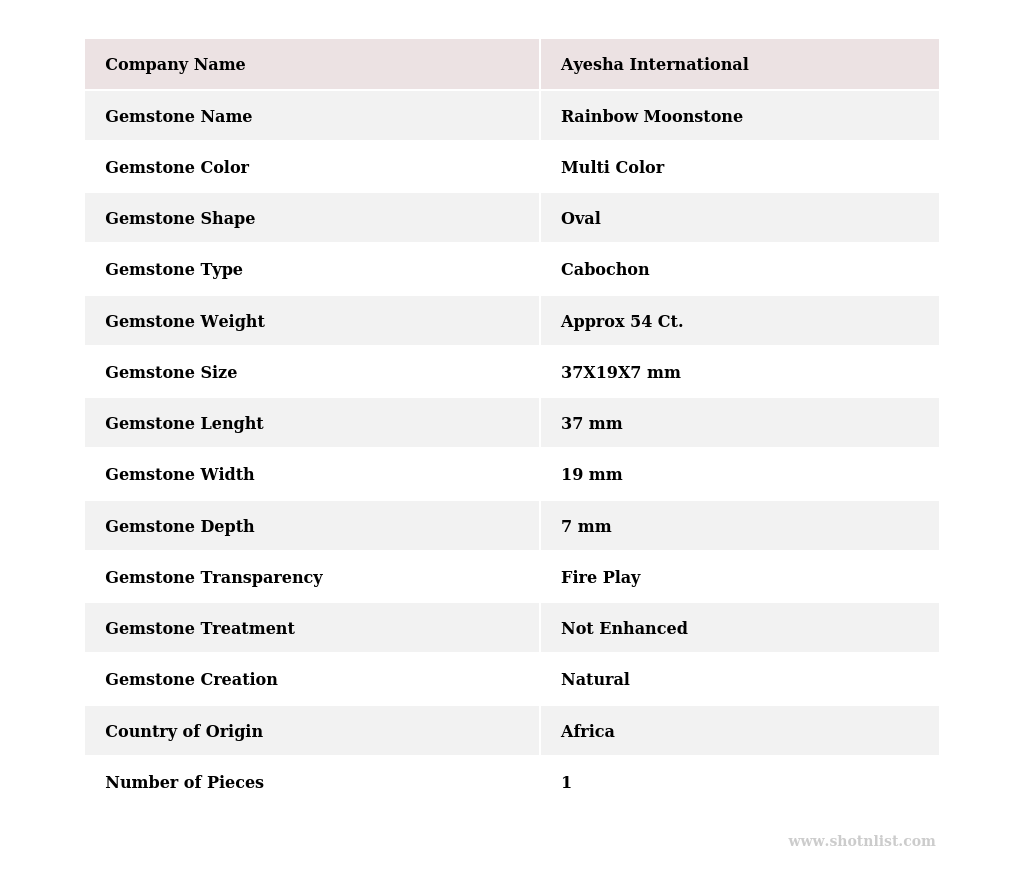 | Company Name | Ayesha International |
|---|---|
| Gemstone Name | Rainbow Moonstone |
| Gemstone Color | Multi Color |
| Gemstone Shape | Oval |
| Gemstone Type | Cabochon |
| Gemstone Weight | Approx 54 Ct. |
| Gemstone Size | 37X19X7 mm |
| Gemstone Lenght | 37 mm |
| Gemstone Width | 19 mm |
| Gemstone Depth | 7 mm |
| Gemstone Transparency | Fire Play |
| Gemstone Treatment | Not Enhanced |
| Gemstone Creation | Natural |
| Country of Origin | Africa |
| Number of Pieces | 1 |

www.shotnlist.com